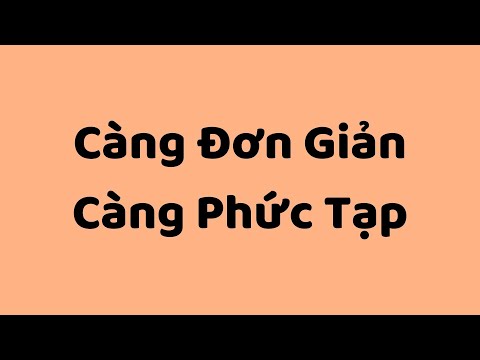 Càng Đơn Giản
Càng Phức Tạp